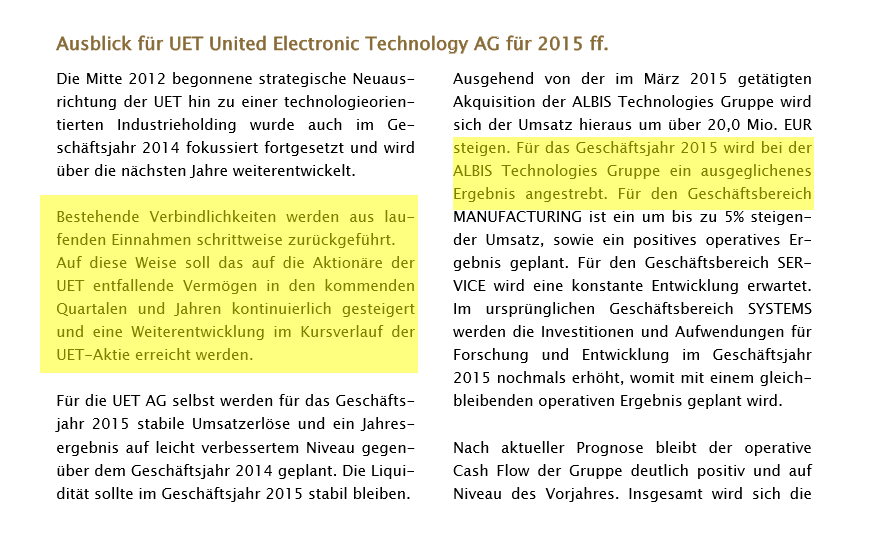 Ausblick für UET United Electronic Technology AG für 2015 ff.

Die Mitte 2012 begonnene strategische Neuausrichtung der UET hin zu einer technologieorientierten Industrieholding wurde auch im Geschäftsjahr 2014 fokussiert fortgesetzt und wird über die nächsten Jahre weiterentwickelt.

Bestehende Verbindlichkeiten werden aus laufenden Einnahmen schrittweise zurückgeführt. Auf diese Weise soll das auf die Aktionäre der UET entfallende Vermögen in den kommenden Quartalen und Jahren kontinuierlich gesteigert und eine Weiterentwicklung im Kursverlauf der UET-Aktie erreicht werden.

Für die UET AG selbst werden für das Geschäftsjahr 2015 stabile Umsatzerlöse und ein Jahresergebnis auf leicht verbessertem Niveau gegenüber dem Geschäftsjahr 2014 geplant. Die Liquidität sollte im Geschäftsjahr 2015 stabil bleiben.

Ausgehend von der im März 2015 getätigten Akquisition der ALBIS Technologies Gruppe wird sich der Umsatz hieraus um über 20,0 Mio. EUR steigen. Für das Geschäftsjahr 2015 wird bei der ALBIS Technologies Gruppe ein ausgeglichenes Ergebnis angestrebt. Für den Geschäftsbereich MANUFACTURING ist ein um bis zu 5% steigender Umsatz, sowie ein positives operatives Ergebnis geplant. Für den Geschäftsbereich SERVICE wird eine konstante Entwicklung erwartet. Im ursprünglichen Geschäftsbereich SYSTEMS werden die Investitionen und Aufwendungen für Forschung und Entwicklung im Geschäftsjahr 2015 nochmals erhöht, womit mit einem gleichbleibenden operativen Ergebnis geplant wird.

Nach aktueller Prognose bleibt der operative Cash Flow der Gruppe deutlich positiv und auf Niveau des Vorjahres. Insgesamt wird sich die